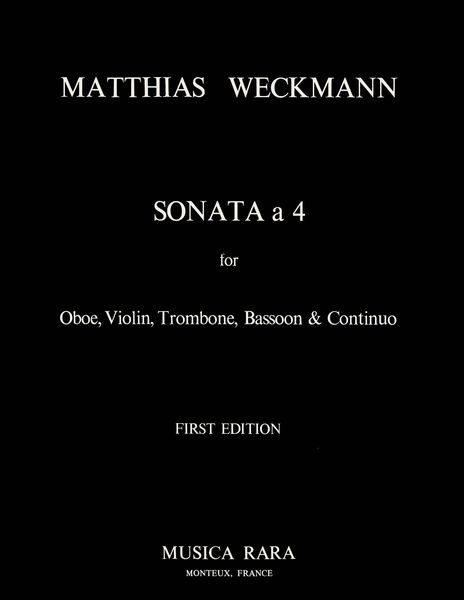 MATTHIAS WECKMANN

SONATA a 4

for

Oboe, Violin, Trombone, Bassoon & Continuo

FIRST EDITION

MUSICA RARA

MONTEUX, FRANCE